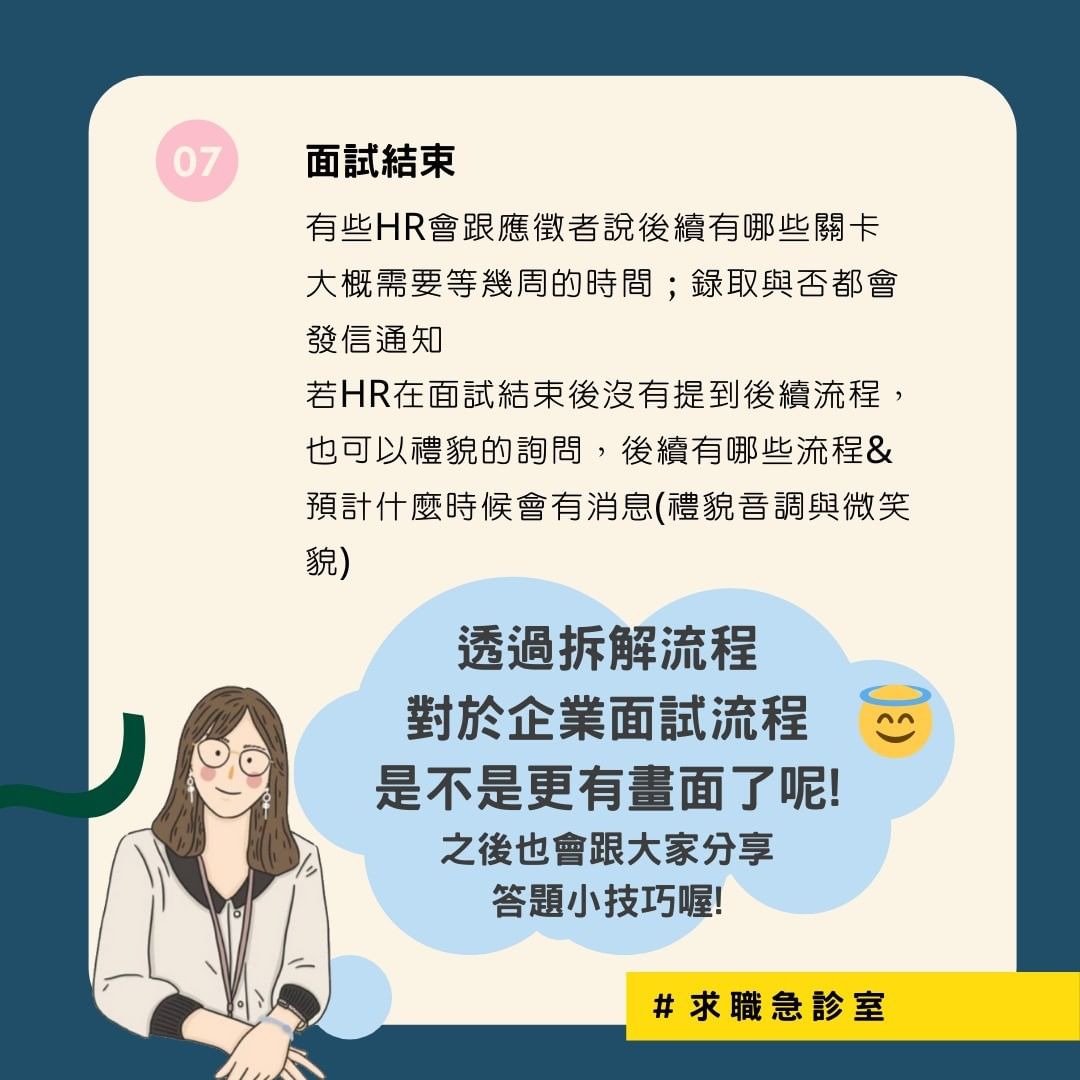 07

面試結束

有些HR會跟應徵者說後續有哪些關卡大概需要等幾周的時間；錄取與否都會發信通知
若HR在面試結束後沒有提到後續流程，也可以禮貌的詢問，後續有哪些流程&預計什麼時候會有消息(禮貌音調與微笑貌)

透過拆解流程
對於企業面試流程
是不是更有畫面了呢!
之後也會跟大家分享
答題小技巧喔!

# 求職急診室